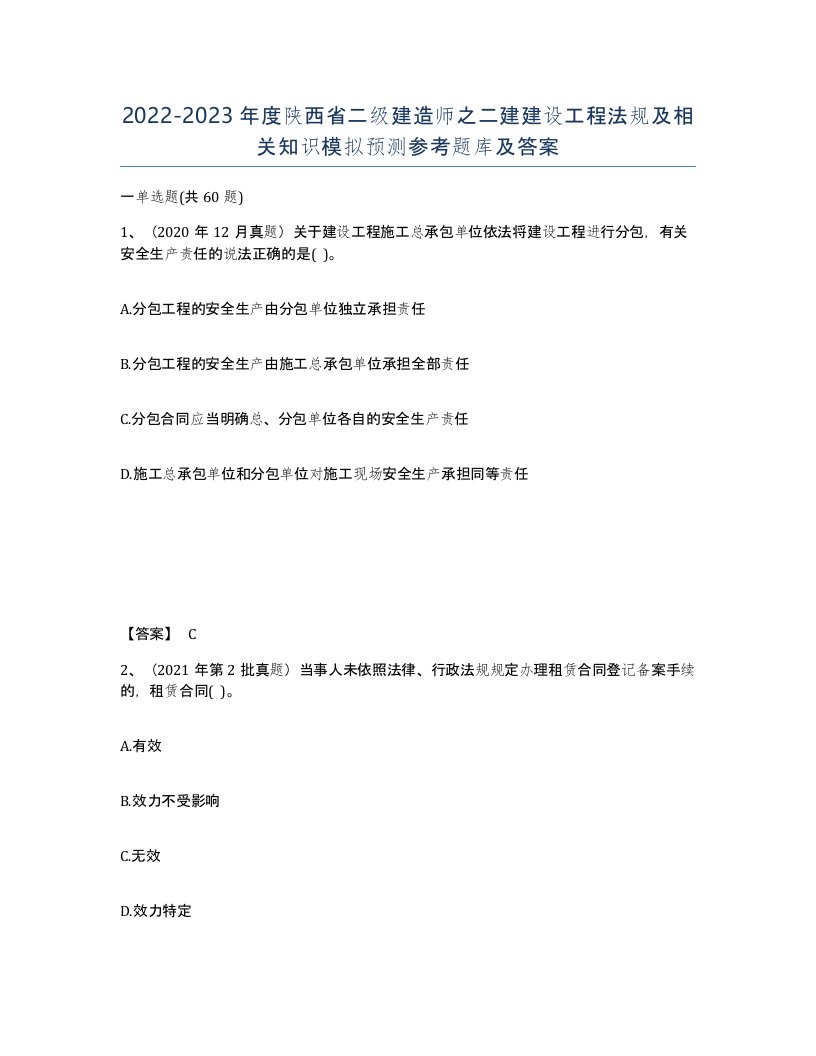 2022-2023年度陕西省二级建造师之二建建设工程法规及相关知识模拟预测参考题库及答案

一单选题(共60题)

1、（2020年12月真题）关于建设工程施工总承包单位依法将建设工程进行分包，有关安全生产责任的说法正确的是( )。

A.分包工程的安全生产由分包单位独立承担责任

B.分包工程的安全生产由施工总承包单位承担全部责任

C.分包合同应当明确总、分包单位各自的安全生产责任

D.施工总承包单位和分包单位对施工现场安全生产承担同等责任

【答案】 C

2、（2021年第2批真题）当事人未依照法律、行政法规规定办理租赁合同登记备案手续的，租赁合同( )。

A.有效

B.效力不受影响

C.无效

D.效力特定